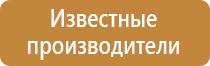 Известные производители